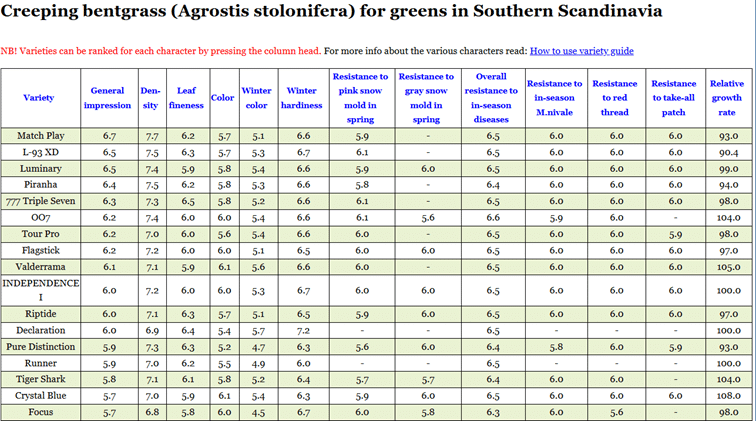 Creeping bentgrass (Agrostis stolonifera) for greens in Southern Scandinavia

NB! Varieties can be ranked for each character by pressing the column head. For more info about the various characters read: How to use variety guide

| Variety | General impression | Density | Leaf fineness | Color | Winter color | Winter hardiness | Resistance to pink snow mold in spring | Resistance to gray snow mold in spring | Overall resistance to in-season diseases | Resistance to in-season M.nivale | Resistance to red thread | Resistance to take-all patch | Relative growth rate |
|---|---|---|---|---|---|---|---|---|---|---|---|---|---|
| Match Play | 6.7 | 7.7 | 6.2 | 5.7 | 5.1 | 6.6 | 5.9 | - | 6.5 | 6.0 | 6.0 | 6.0 | 93.0 |
| L-93 XD | 6.5 | 7.5 | 6.3 | 5.7 | 5.3 | 6.7 | 6.1 | - | 6.5 | 6.0 | 6.0 | 6.0 | 90.4 |
| Luminary | 6.5 | 7.4 | 5.9 | 5.8 | 5.4 | 6.6 | 5.9 | 6.0 | 6.5 | 6.0 | 6.0 | 6.0 | 99.0 |
| Piranha | 6.4 | 7.5 | 6.2 | 5.8 | 5.3 | 6.6 | 5.8 | - | 6.4 | 6.0 | 6.0 | 6.0 | 94.0 |
| 777 Triple Seven | 6.3 | 7.3 | 6.5 | 5.8 | 5.2 | 6.6 | 6.1 | - | 6.5 | 6.0 | 6.0 | 6.0 | 98.0 |
| OO7 | 6.2 | 7.4 | 6.0 | 6.0 | 5.4 | 6.6 | 6.1 | 5.6 | 6.6 | 5.9 | 6.0 | - | 104.0 |
| Tour Pro | 6.2 | 7.0 | 6.0 | 5.6 | 5.4 | 6.6 | 6.0 | - | 6.5 | 6.0 | 6.0 | 5.9 | 98.0 |
| Flagstick | 6.2 | 7.2 | 6.0 | 6.0 | 5.1 | 6.5 | 6.0 | 6.0 | 6.5 | 6.0 | 6.0 | 6.0 | 97.0 |
| Valderrama | 6.1 | 7.1 | 5.9 | 6.1 | 5.6 | 6.6 | 6.0 | - | 6.5 | 6.0 | 6.0 | 6.0 | 105.0 |
| INDEPENDENCE I | 6.0 | 7.2 | 6.0 | 6.0 | 5.3 | 6.7 | 6.0 | 6.0 | 6.5 | 6.0 | 6.0 | 6.0 | 100.0 |
| Riptide | 6.0 | 7.1 | 6.3 | 5.7 | 5.1 | 6.5 | 5.9 | 6.0 | 6.5 | 6.0 | 6.0 | 6.0 | 97.0 |
| Declaration | 6.0 | 6.9 | 6.4 | 5.4 | 5.7 | 7.2 | - | - | 6.5 | - | - | - | 100.0 |
| Pure Distinction | 5.9 | 7.3 | 6.3 | 5.2 | 4.7 | 6.3 | 5.6 | 6.0 | 6.4 | 5.8 | 6.0 | 5.9 | 93.0 |
| Runner | 5.9 | 7.0 | 6.2 | 5.5 | 4.9 | 6.0 | - | - | 6.5 | - | - | - | 100.0 |
| Tiger Shark | 5.8 | 7.1 | 6.1 | 5.8 | 5.2 | 6.4 | 5.7 | 5.7 | 6.4 | 6.0 | 6.0 | - | 104.0 |
| Crystal Blue | 5.7 | 7.0 | 5.9 | 6.1 | 5.4 | 6.3 | 5.9 | 6.0 | 6.5 | 6.0 | 6.0 | 6.0 | 108.0 |
| Focus | 5.7 | 6.8 | 5.8 | 6.0 | 4.5 | 6.7 | 6.0 | 5.8 | 6.3 | 6.0 | 5.6 | - | 98.0 |